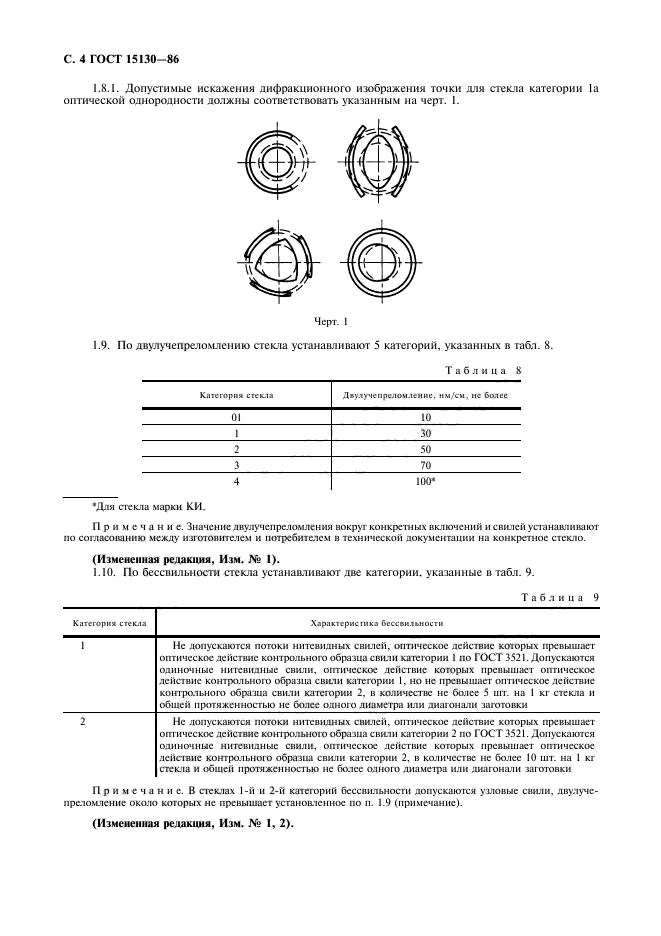 С. 4 ГОСТ 15130—86

1.8.1. Допустимые искажения дифракционного изображения точки для стекла категории 1а оптической однородности должны соответствовать указанным на черт. 1.

Черт. 1

1.9. По двулучепреломлению стекла устанавливают 5 категорий, указанных в табл. 8.

Таблица 8

| Категория стекла | Двулучепреломление, нм/см, не более |
|---|---|
| 01 | 10 |
| 1 | 30 |
| 2 | 50 |
| 3 | 70 |
| 4 | 100* |

*Для стекла марки КИ.

Примечание. Значение двулучепреломления вокруг конкретных включений и свилей устанавливают по согласованию между изготовителем и потребителем в технической документации на конкретное стекло.

(Измененная редакция, Изм. № 1).

1.10. По бессвильности стекла устанавливают две категории, указанные в табл. 9.

Таблица 9

| Категория стекла | Характеристика бессвильности |
|---|---|
| 1 | Не допускаются потоки нитевидных свилей, оптическое действие которых превышает оптическое действие контрольного образца свили категории 1 по ГОСТ 3521. Допускаются одиночные нитевидные свили, оптическое действие которых превышает оптическое действие контрольного образца свили категории 1, но не превышает оптическое действие контрольного образца свили категории 2, в количестве не более 5 шт. на 1 кг стекла и общей протяженностью не более одного диаметра или диагонали заготовки |
| 2 | Не допускаются потоки нитевидных свилей, оптическое действие которых превышает оптическое действие контрольного образца свили категории 2 по ГОСТ 3521. Допускаются одиночные нитевидные свили, оптическое действие которых превышает оптическое действие контрольного образца свили категории 2, в количестве не более 10 шт. на 1 кг стекла и общей протяженностью не более одного диаметра или диагонали заготовки |

Примечание. В стеклах 1-й и 2-й категорий бессвильности допускаются узловые свили, двулучепреломление около которых не превышает установленное по п. 1.9 (примечание).

(Измененная редакция, Изм. № 1, 2).